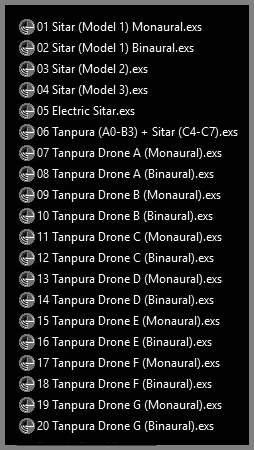 01 Sitar (Model 1) Monaural.exs
02 Sitar (Model 1) Binaural.exs
03 Sitar (Model 2).exs
04 Sitar (Model 3).exs
05 Electric Sitar.exs
06 Tanpura (A0-B3) + Sitar (C4-C7).exs
07 Tanpura Drone A (Monaural).exs
08 Tanpura Drone A (Binaural).exs
09 Tanpura Drone B (Monaural).exs
10 Tanpura Drone B (Binaural).exs
11 Tanpura Drone C (Monaural).exs
12 Tanpura Drone C (Binaural).exs
13 Tanpura Drone D (Monaural).exs
14 Tanpura Drone D (Binaural).exs
15 Tanpura Drone E (Monaural).exs
16 Tanpura Drone E (Binaural).exs
17 Tanpura Drone F (Monaural).exs
18 Tanpura Drone F (Binaural).exs
19 Tanpura Drone G (Monaural).exs
20 Tanpura Drone G (Binaural).exs